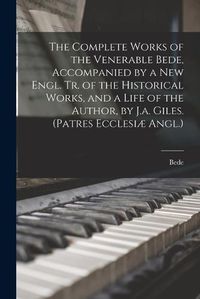 The Complete Works of the Venerable Bede, Accompanied by a New Engl. Tr. of the Historical Works, and a Life of the Author, by J.a. Giles. (Patres Ecclesiæ Angl.)

Bede